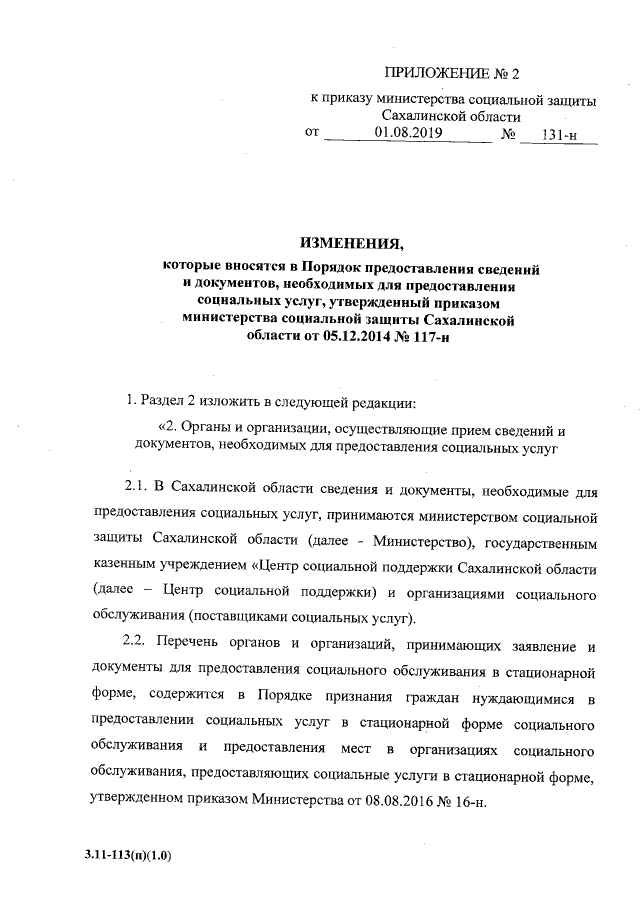 ПРИЛОЖЕНИЕ № 2
к приказу министерства социальной защиты
Сахалинской области
от 01.08.2019 № 131-н

ИЗМЕНЕНИЯ,
которые вносятся в Порядок предоставления сведений и документов, необходимых для предоставления социальных услуг, утвержденный приказом министерства социальной защиты Сахалинской области от 05.12.2014 № 117-н

1. Раздел 2 изложить в следующей редакции:

«2. Органы и организации, осуществляющие прием сведений и документов, необходимых для предоставления социальных услуг

2.1. В Сахалинской области сведения и документы, необходимые для предоставления социальных услуг, принимаются министерством социальной защиты Сахалинской области (далее - Министерство), государственным казенным учреждением «Центр социальной поддержки Сахалинской области (далее – Центр социальной поддержки) и организациями социального обслуживания (поставщиками социальных услуг).

2.2. Перечень органов и организаций, принимающих заявление и документы для предоставления социального обслуживания в стационарной форме, содержится в Порядке признания граждан нуждающимися в предоставлении социальных услуг в стационарной форме социального обслуживания и предоставления мест в организациях социального обслуживания, предоставляющих социальные услуги в стационарной форме, утвержденном приказом Министерства от 08.08.2016 № 16-н.

3.11-113(п)(1.0)